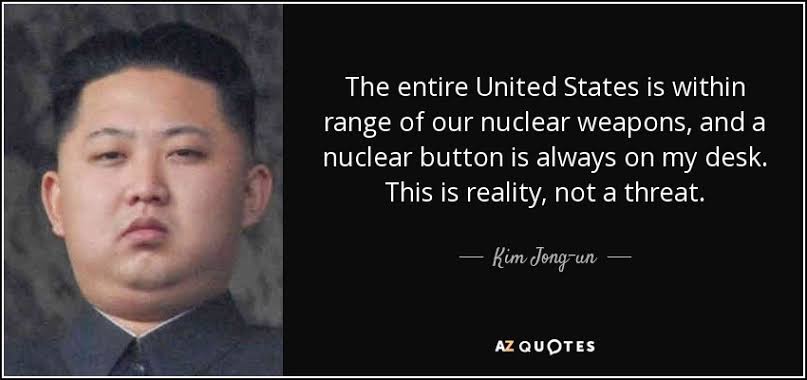 The entire United States is within range of our nuclear weapons, and a nuclear button is always on my desk. This is reality, not a threat.

— Kim Jong-un —

AZ QUOTES